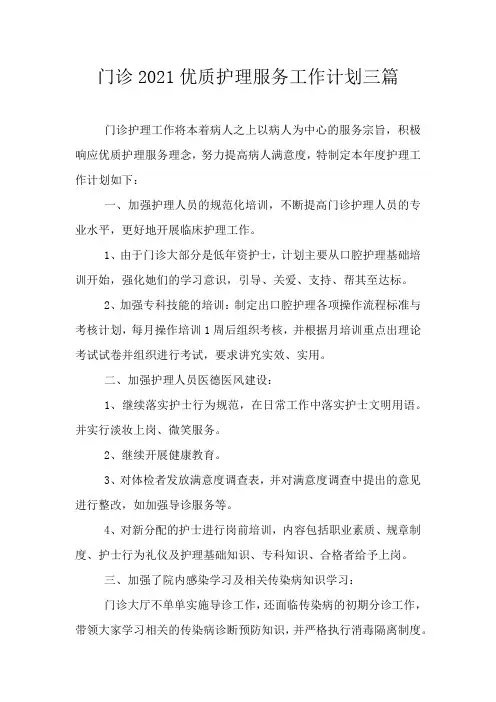 门诊 2021 优质护理服务工作计划三篇

门诊护理工作将本着病人之上以病人为中心的服务宗旨，积极响应优质护理服务理念，努力提高病人满意度，特制定本年度护理工作计划如下：

一、加强护理人员的规范化培训，不断提高门诊护理人员的专业水平，更好地开展临床护理工作。

1、由于门诊大部分是低年资护士，计划主要从口腔护理基础培训开始，强化她们的学习意识，引导、关爱、支持、帮其至达标。

2、加强专科技能的培训：制定出口腔护理各项操作流程标准与考核计划，每月操作培训 1 周后组织考核，并根据月培训重点出理论考试试卷并组织进行考试，要求讲究实效、实用。

二、加强护理人员医德医风建设：

1、继续落实护士行为规范，在日常工作中落实护士文明用语。并实行淡妆上岗、微笑服务。

2、继续开展健康教育。

3、对体检者发放满意度调查表，并对满意度调查中提出的意见进行整改，如加强导诊服务等。

4、对新分配的护士进行岗前培训，内容包括职业素质、规章制度、护士行为礼仪及护理基础知识、专科知识、合格者给予上岗。

三、加强了院内感染学习及相关传染病知识学习：

门诊大厅不单单实施导诊工作，还面临传染病的初期分诊工作，带领大家学习相关的传染病诊断预防知识，并严格执行消毒隔离制度。